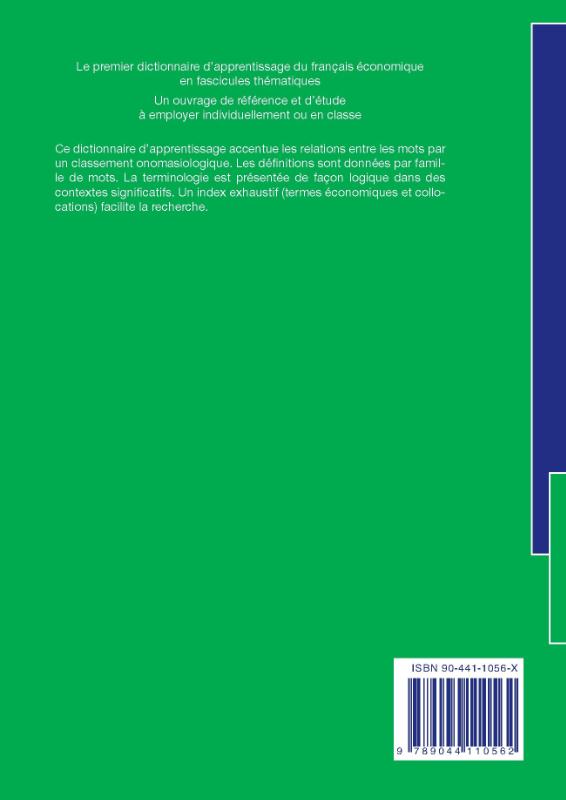 Le premier dictionnaire d'apprentissage du français économique en fascicules thématiques

Un ouvrage de référence et d'étude à employer individuellement ou en classe

Ce dictionnaire d'apprentissage accentue les relations entre les mots par un classement onomasiologique. Les définitions sont données par famille de mots. La terminologie est présentée de façon logique dans des contextes significatifs. Un index exhaustif (termes économiques et collocations) facilite la recherche.

ISBN 90-441-1056-X

9 789044 110562